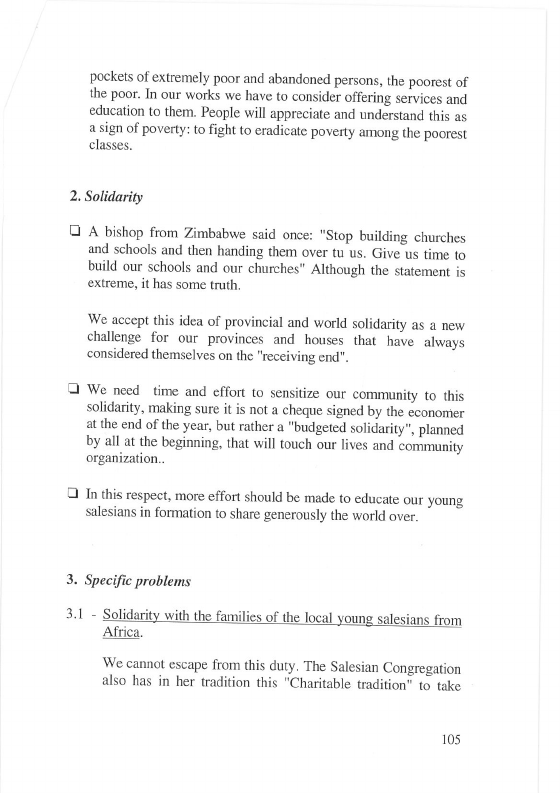 pockets of extremely poor and abandoned persons, the poorest of the poor. In our works we have to consider offering services and education to them. People will appreciate and understand this as a sign of poverty: to fight to eradicate poverty among the poorest classes.

2. Solidarity

❑ A bishop from Zimbabwe said once: "Stop building churches and schools and then handing them over tu us. Give us time to build our schools and our churches" Although the statement is extreme, it has some truth.

We accept this idea of provincial and world solidarity as a new challenge for our provinces and houses that have always considered themselves on the "receiving end".

❑ We need time and effort to sensitize our community to this solidarity, making sure it is not a cheque signed by the economer at the end of the year, but rather a "budgeted solidarity", planned by all at the beginning, that will touch our lives and community organization..

❑ In this respect, more effort should be made to educate our young salesians in formation to share generously the world over.

3. Specific problems

3.1 - Solidarity with the families of the local young salesians from Africa.

We cannot escape from this duty. The Salesian Congregation also has in her tradition this "Charitable tradition" to take

105